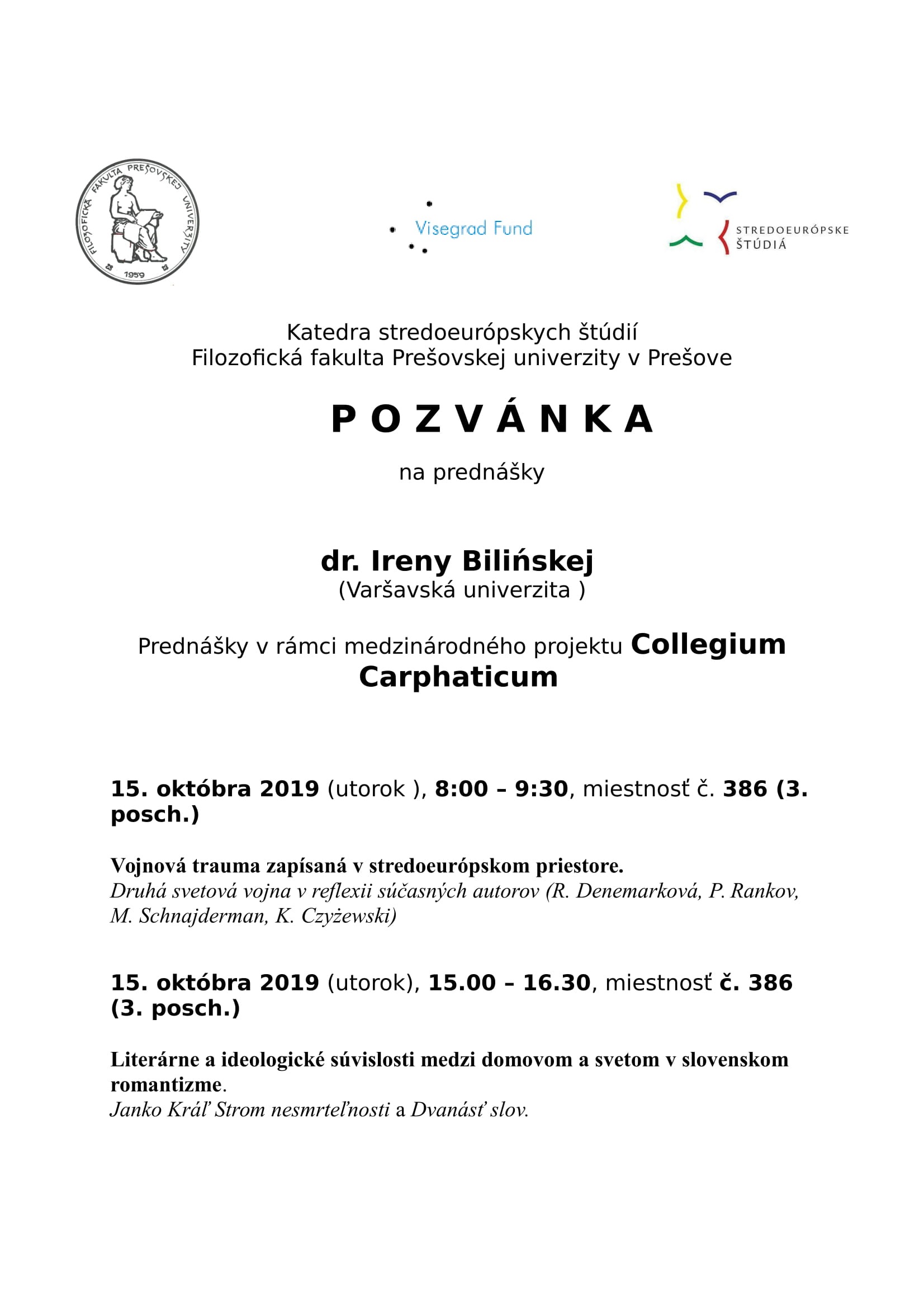 FILOZOFICKÁ FAKULTA PREŠOVSKEJ UNIVERZITY
1959

Visegrad Fund

STREDOEURÓPSKE ŠTÚDIÁ

Katedra stredoeurópskych štúdií
Filozofická fakulta Prešovskej univerzity v Prešove

P O Z V Á N K A

na prednášky

dr. Ireny Bilińskej
(Varšavská univerzita )

Prednášky v rámci medzinárodného projektu Collegium Carphaticum

15. októbra 2019 (utorok ), 8:00 – 9:30, miestnosť č. 386 (3. posch.)

Vojnová trauma zapísaná v stredoeurópskom priestore.
Druhá svetová vojna v reflexii súčasných autorov (R. Denemarková, P. Rankov, M. Schnajderman, K. Czyżewski)

15. októbra 2019 (utorok), 15.00 – 16.30, miestnosť č. 386 (3. posch.)

Literárne a ideologické súvislosti medzi domovom a svetom v slovenskom romantizme.
Janko Kráľ Strom nesmrteľnosti a Dvanásť slov.